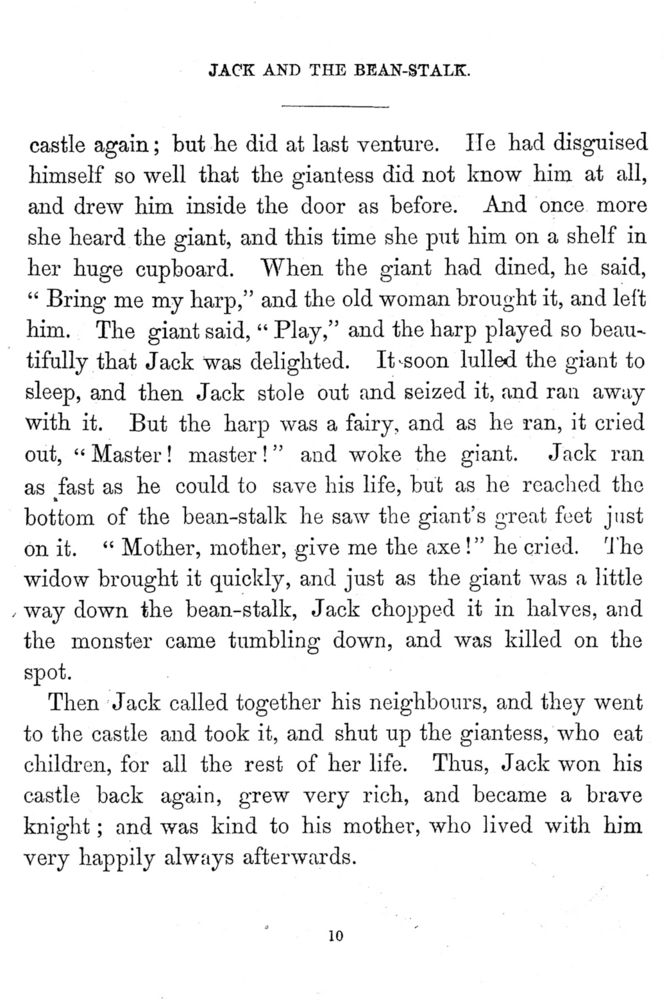 JACK AND THE BEAN-STALK.

castle again; but he did at last venture. He had disguised himself so well that the giantess did not know him at all, and drew him inside the door as before. And once more she heard the giant, and this time she put him on a shelf in her huge cupboard. When the giant had dined, he said, "Bring me my harp," and the old woman brought it, and left him. The giant said, "Play," and the harp played so beautifully that Jack was delighted. It soon lulled the giant to sleep, and then Jack stole out and seized it, and ran away with it. But the harp was a fairy, and as he ran, it cried out, "Master! master!" and woke the giant. Jack ran as fast as he could to save his life, but as he reached the bottom of the bean-stalk he saw the giant's great feet just on it. "Mother, mother, give me the axe!" he cried. The widow brought it quickly, and just as the giant was a little way down the bean-stalk, Jack chopped it in halves, and the monster came tumbling down, and was killed on the spot.

Then Jack called together his neighbours, and they went to the castle and took it, and shut up the giantess, who eat children, for all the rest of her life. Thus, Jack won his castle back again, grew very rich, and became a brave knight; and was kind to his mother, who lived with him very happily always afterwards.

10